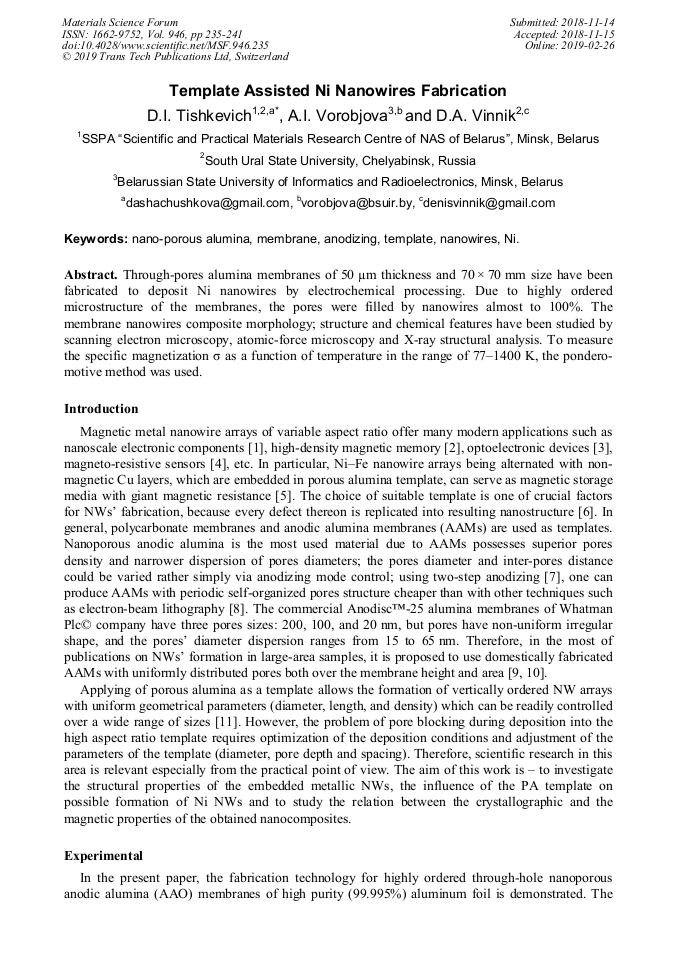 Materials Science Forum
ISSN: 1662-9752, Vol. 946, pp 235-241
doi:10.4028/www.scientific.net/MSF.946.235
© 2019 Trans Tech Publications Ltd, Switzerland

Submitted: 2018-11-14
Accepted: 2018-11-15
Online: 2019-02-26

Template Assisted Ni Nanowires Fabrication

D.I. Tishkevich$^{1,2,a*}$, A.I. Vorobjova$^{3,b}$ and D.A. Vinnik$^{2,c}$

$^1$SSPA "Scientific and Practical Materials Research Centre of NAS of Belarus", Minsk, Belarus

$^2$South Ural State University, Chelyabinsk, Russia

$^3$Belarussian State University of Informatics and Radioelectronics, Minsk, Belarus

$^a$dashachushkova@gmail.com, $^b$vorobjova@bsuir.by, $^c$denisvinnik@gmail.com

Keywords: nano-porous alumina, membrane, anodizing, template, nanowires, Ni.

Abstract. Through-pores alumina membranes of 50 µm thickness and 70 × 70 mm size have been fabricated to deposit Ni nanowires by electrochemical processing. Due to highly ordered microstructure of the membranes, the pores were filled by nanowires almost to 100%. The membrane nanowires composite morphology; structure and chemical features have been studied by scanning electron microscopy, atomic-force microscopy and X-ray structural analysis. To measure the specific magnetization σ as a function of temperature in the range of 77–1400 K, the ponderomotive method was used.

Introduction

Magnetic metal nanowire arrays of variable aspect ratio offer many modern applications such as nanoscale electronic components [1], high-density magnetic memory [2], optoelectronic devices [3], magneto-resistive sensors [4], etc. In particular, Ni–Fe nanowire arrays being alternated with non-magnetic Cu layers, which are embedded in porous alumina template, can serve as magnetic storage media with giant magnetic resistance [5]. The choice of suitable template is one of crucial factors for NWs' fabrication, because every defect thereon is replicated into resulting nanostructure [6]. In general, polycarbonate membranes and anodic alumina membranes (AAMs) are used as templates. Nanoporous anodic alumina is the most used material due to AAMs possesses superior pores density and narrower dispersion of pores diameters; the pores diameter and inter-pores distance could be varied rather simply via anodizing mode control; using two-step anodizing [7], one can produce AAMs with periodic self-organized pores structure cheaper than with other techniques such as electron-beam lithography [8]. The commercial Anodisc™-25 alumina membranes of Whatman Plc© company have three pores sizes: 200, 100, and 20 nm, but pores have non-uniform irregular shape, and the pores' diameter dispersion ranges from 15 to 65 nm. Therefore, in the most of publications on NWs' formation in large-area samples, it is proposed to use domestically fabricated AAMs with uniformly distributed pores both over the membrane height and area [9, 10].

Applying of porous alumina as a template allows the formation of vertically ordered NW arrays with uniform geometrical parameters (diameter, length, and density) which can be readily controlled over a wide range of sizes [11]. However, the problem of pore blocking during deposition into the high aspect ratio template requires optimization of the deposition conditions and adjustment of the parameters of the template (diameter, pore depth and spacing). Therefore, scientific research in this area is relevant especially from the practical point of view. The aim of this work is – to investigate the structural properties of the embedded metallic NWs, the influence of the PA template on possible formation of Ni NWs and to study the relation between the crystallographic and the magnetic properties of the obtained nanocomposites.

Experimental

In the present paper, the fabrication technology for highly ordered through-hole nanoporous anodic alumina (AAO) membranes of high purity (99.995%) aluminum foil is demonstrated. The